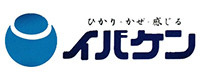 ひかり・かぜ・感じる
イバケン